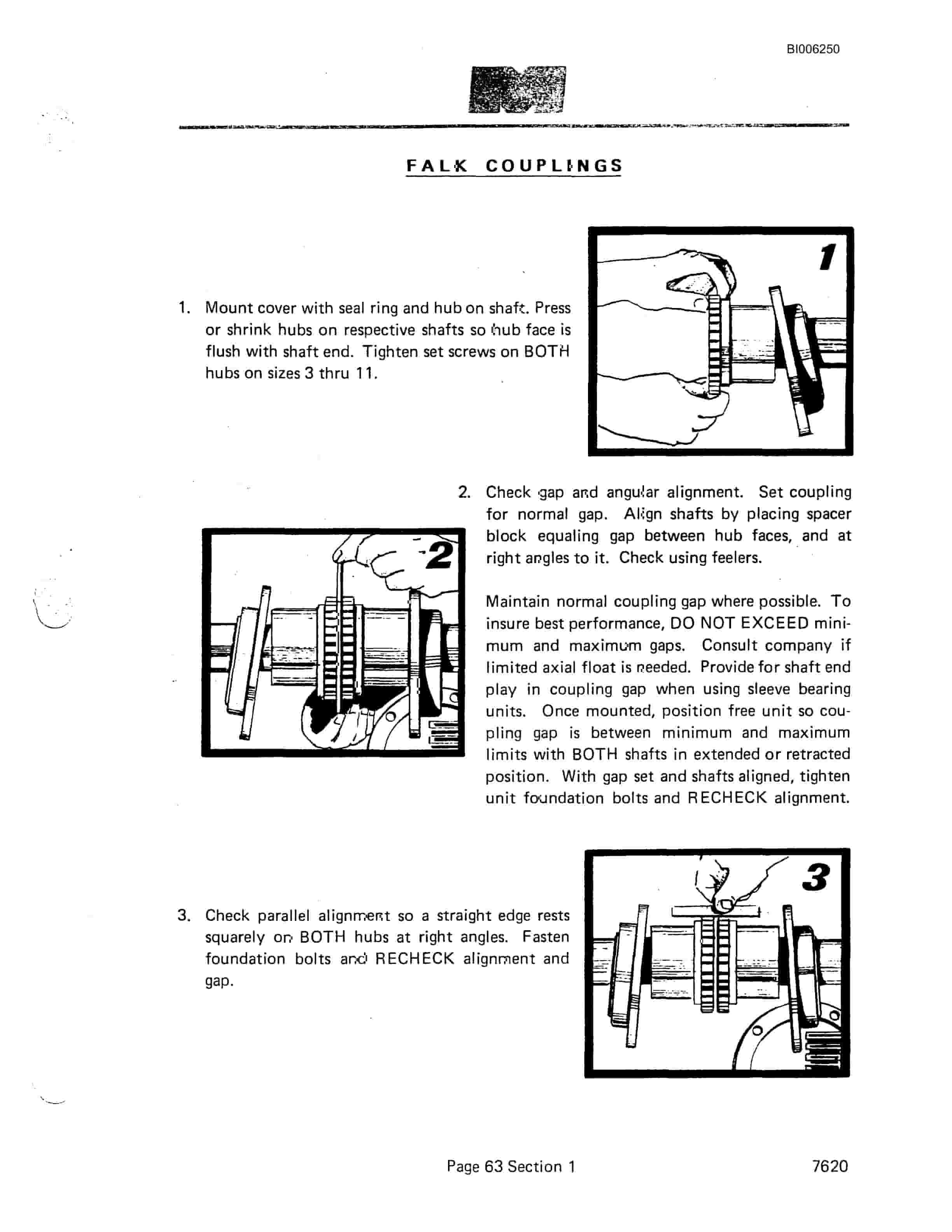 BI006250

FALK COUPLINGS

1

1. Mount cover with seal ring and hub on shaft. Press or shrink hubs on respective shafts so hub face is flush with shaft end. Tighten set screws on BOTH hubs on sizes 3 thru 11.

2

2. Check gap and angular alignment. Set coupling for normal gap. Align shafts by placing spacer block equaling gap between hub faces, and at right angles to it. Check using feelers.

Maintain normal coupling gap where possible. To insure best performance, DO NOT EXCEED minimum and maximum gaps. Consult company if limited axial float is needed. Provide for shaft end play in coupling gap when using sleeve bearing units. Once mounted, position free unit so coupling gap is between minimum and maximum limits with BOTH shafts in extended or retracted position. With gap set and shafts aligned, tighten unit foundation bolts and RECHECK alignment.

3

3. Check parallel alignment so a straight edge rests squarely on BOTH hubs at right angles. Fasten foundation bolts and RECHECK alignment and gap.

Page 63 Section 1

7620